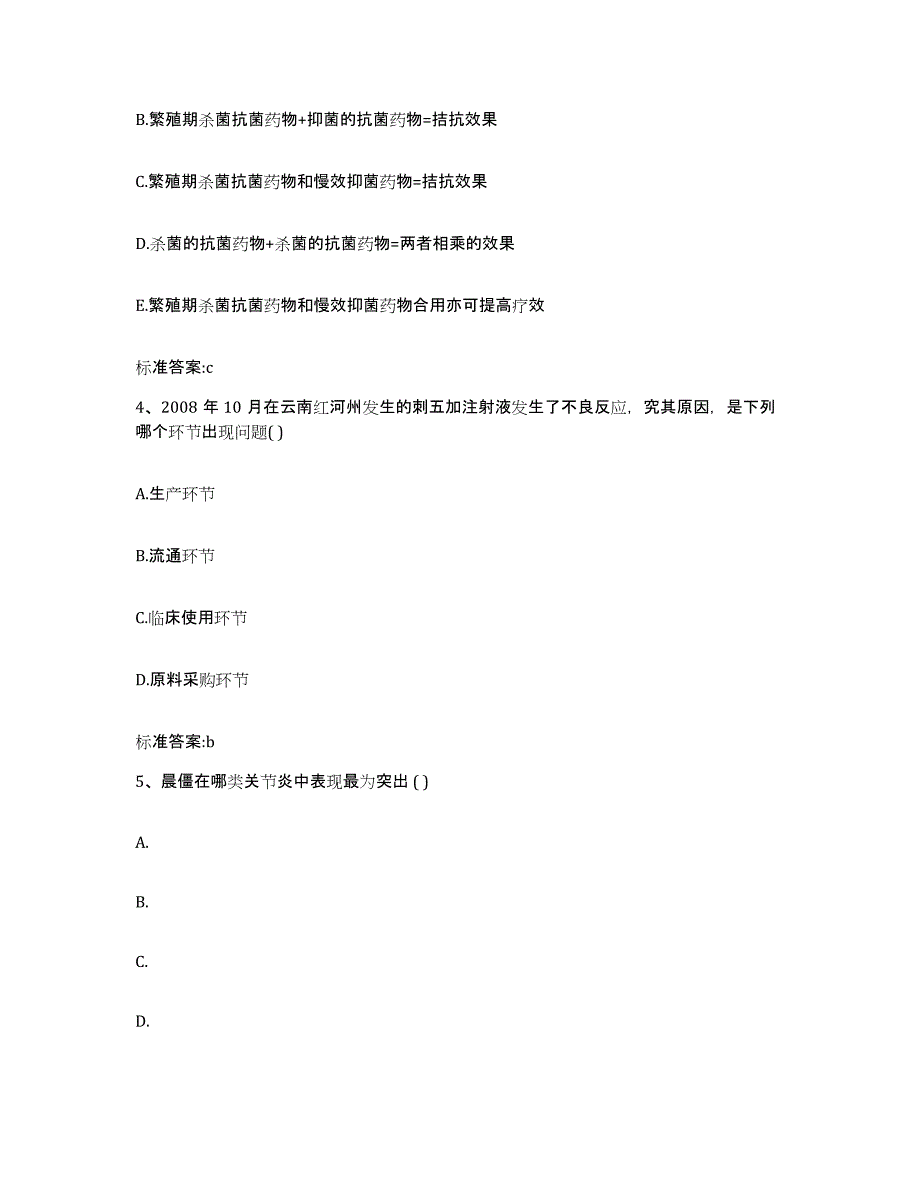 B.繁殖期杀菌抗菌药物+抑菌的抗菌药物=拮抗效果

C.繁殖期杀菌抗菌药物和慢效抑菌药物=拮抗效果

D.杀菌的抗菌药物+杀菌的抗菌药物=两者相乘的效果

E.繁殖期杀菌抗菌药物和慢效抑菌药物合用亦可提高疗效

标准答案:c

4、2008 年 10 月在云南红河州发生的刺五加注射液发生了不良反应，究其原因，是下列哪个环节出现问题( )

A.生产环节

B.流通环节

C.临床使用环节

D.原料采购环节

标准答案:b

5、晨僵在哪类关节炎中表现最为突出 ( )

A.

B.

C.

D.